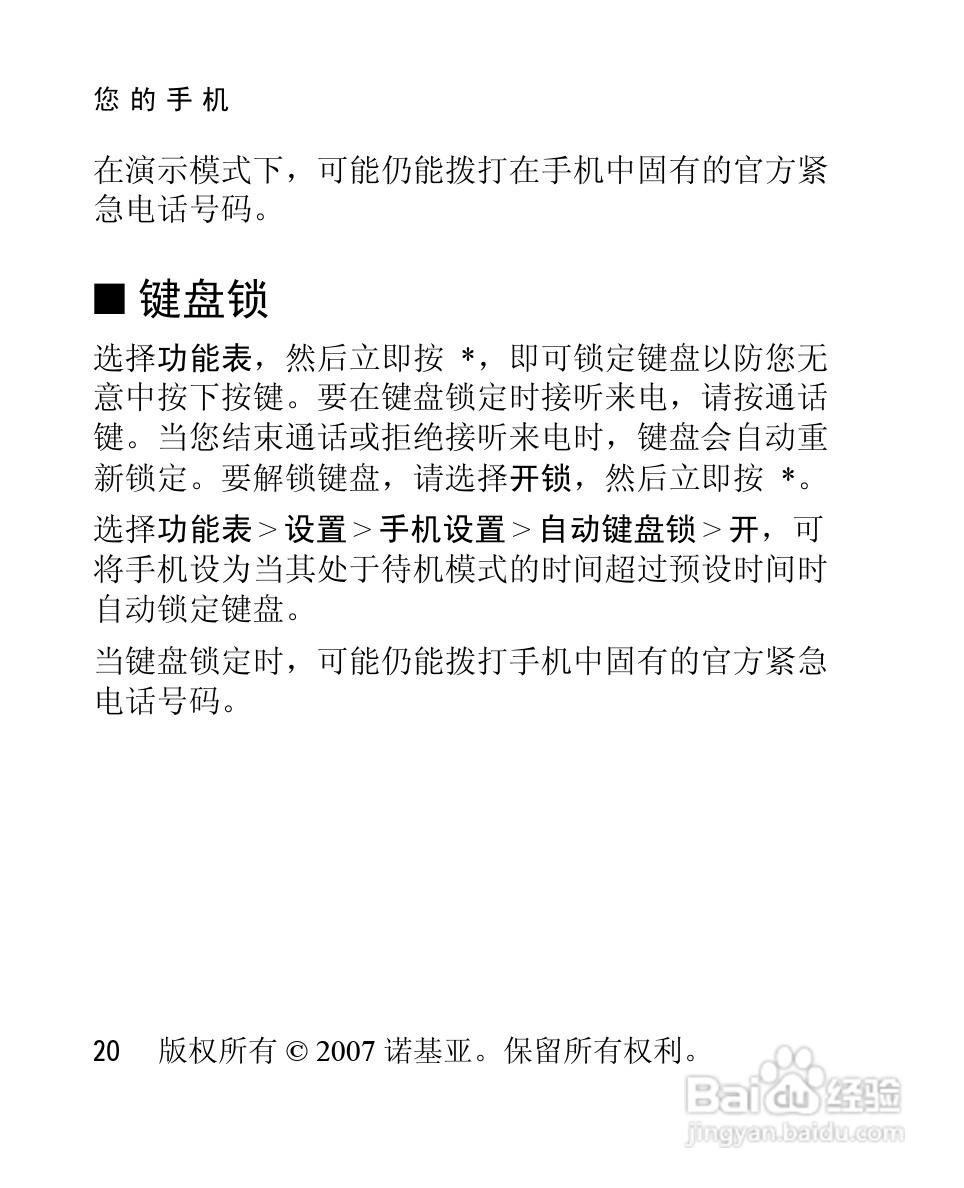 您的手机

在演示模式下，可能仍能拨打在手机中固有的官方紧急电话号码。

■ 键盘锁

选择功能表，然后立即按 *，即可锁定键盘以防您无意中按下按键。要在键盘锁定时接听来电，请按通话键。当您结束通话或拒绝接听来电时，键盘会自动重新锁定。要解锁键盘，请选择开锁，然后立即按 *。

选择功能表 > 设置 > 手机设置 > 自动键盘锁 > 开，可将手机设为当其处于待机模式的时间超过预设时间时自动锁定键盘。

当键盘锁定时，可能仍能拨打手机中固有的官方紧急电话号码。

20 版权所有 © 2007 诺基亚。保留所有权利。

Baidu 经验
jingyan.baidu.com